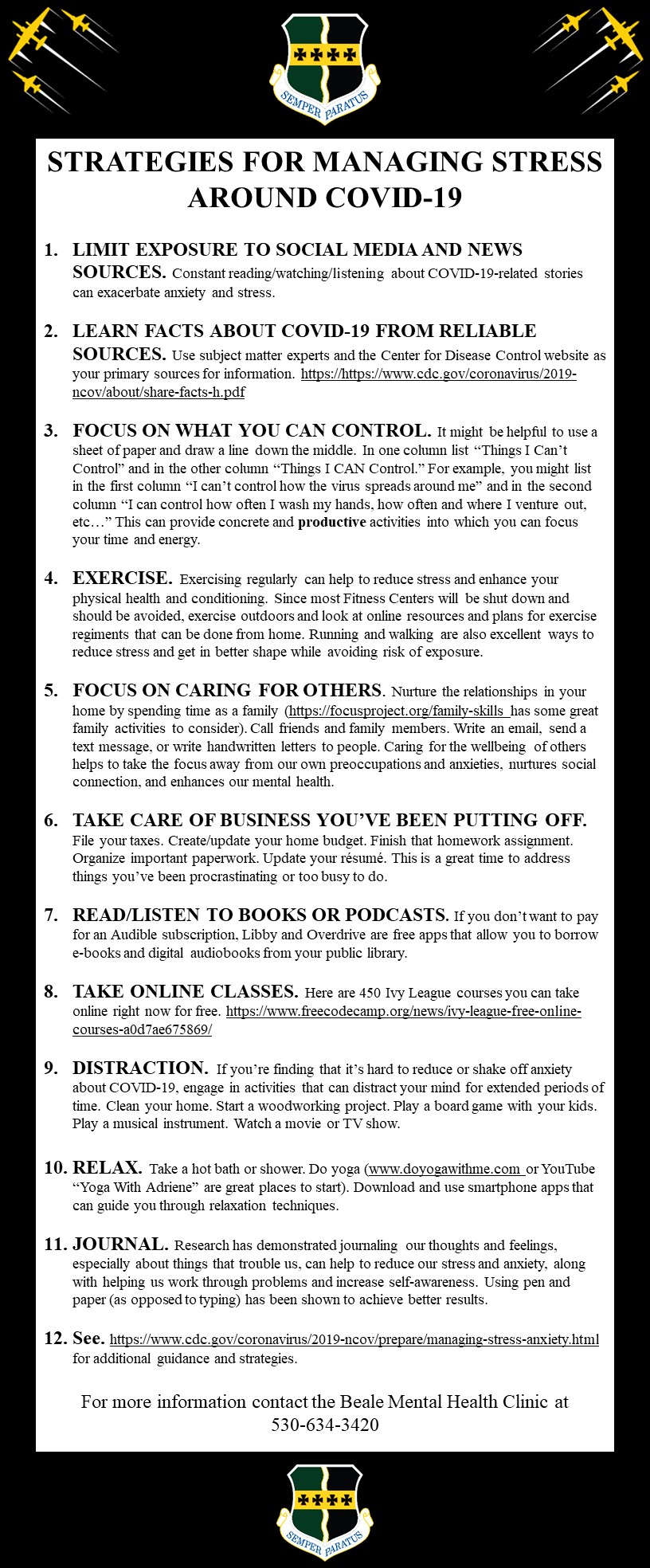 SEMPER PARATUS

STRATEGIES FOR MANAGING STRESS AROUND COVID-19

1. LIMIT EXPOSURE TO SOCIAL MEDIA AND NEWS SOURCES. Constant reading/watching/listening about COVID-19-related stories can exacerbate anxiety and stress.

2. LEARN FACTS ABOUT COVID-19 FROM RELIABLE SOURCES. Use subject matter experts and the Center for Disease Control website as your primary sources for information. https://https://www.cdc.gov/coronavirus/2019-ncov/about/share-facts-h.pdf

3. FOCUS ON WHAT YOU CAN CONTROL. It might be helpful to use a sheet of paper and draw a line down the middle. In one column list "Things I Can't Control" and in the other column "Things I CAN Control." For example, you might list in the first column "I can't control how the virus spreads around me" and in the second column "I can control how often I wash my hands, how often and where I venture out, etc…" This can provide concrete and productive activities into which you can focus your time and energy.

4. EXERCISE. Exercising regularly can help to reduce stress and enhance your physical health and conditioning. Since most Fitness Centers will be shut down and should be avoided, exercise outdoors and look at online resources and plans for exercise regiments that can be done from home. Running and walking are also excellent ways to reduce stress and get in better shape while avoiding risk of exposure.

5. FOCUS ON CARING FOR OTHERS. Nurture the relationships in your home by spending time as a family (https://focusproject.org/family-skills has some great family activities to consider). Call friends and family members. Write an email, send a text message, or write handwritten letters to people. Caring for the wellbeing of others helps to take the focus away from our own preoccupations and anxieties, nurtures social connection, and enhances our mental health.

6. TAKE CARE OF BUSINESS YOU'VE BEEN PUTTING OFF. File your taxes. Create/update your home budget. Finish that homework assignment. Organize important paperwork. Update your résumé. This is a great time to address things you've been procrastinating or too busy to do.

7. READ/LISTEN TO BOOKS OR PODCASTS. If you don't want to pay for an Audible subscription, Libby and Overdrive are free apps that allow you to borrow e-books and digital audiobooks from your public library.

8. TAKE ONLINE CLASSES. Here are 450 Ivy League courses you can take online right now for free. https://www.freecodecamp.org/news/ivy-league-free-online-courses-a0d7ae675869/

9. DISTRACTION. If you're finding that it's hard to reduce or shake off anxiety about COVID-19, engage in activities that can distract your mind for extended periods of time. Clean your home. Start a woodworking project. Play a board game with your kids. Play a musical instrument. Watch a movie or TV show.

10. RELAX. Take a hot bath or shower. Do yoga (www.doyogawithme.com or YouTube "Yoga With Adriene" are great places to start). Download and use smartphone apps that can guide you through relaxation techniques.

11. JOURNAL. Research has demonstrated journaling our thoughts and feelings, especially about things that trouble us, can help to reduce our stress and anxiety, along with helping us work through problems and increase self-awareness. Using pen and paper (as opposed to typing) has been shown to achieve better results.

12. See. https://www.cdc.gov/coronavirus/2019-ncov/prepare/managing-stress-anxiety.html for additional guidance and strategies.

For more information contact the Beale Mental Health Clinic at 530-634-3420

SEMPER PARATUS